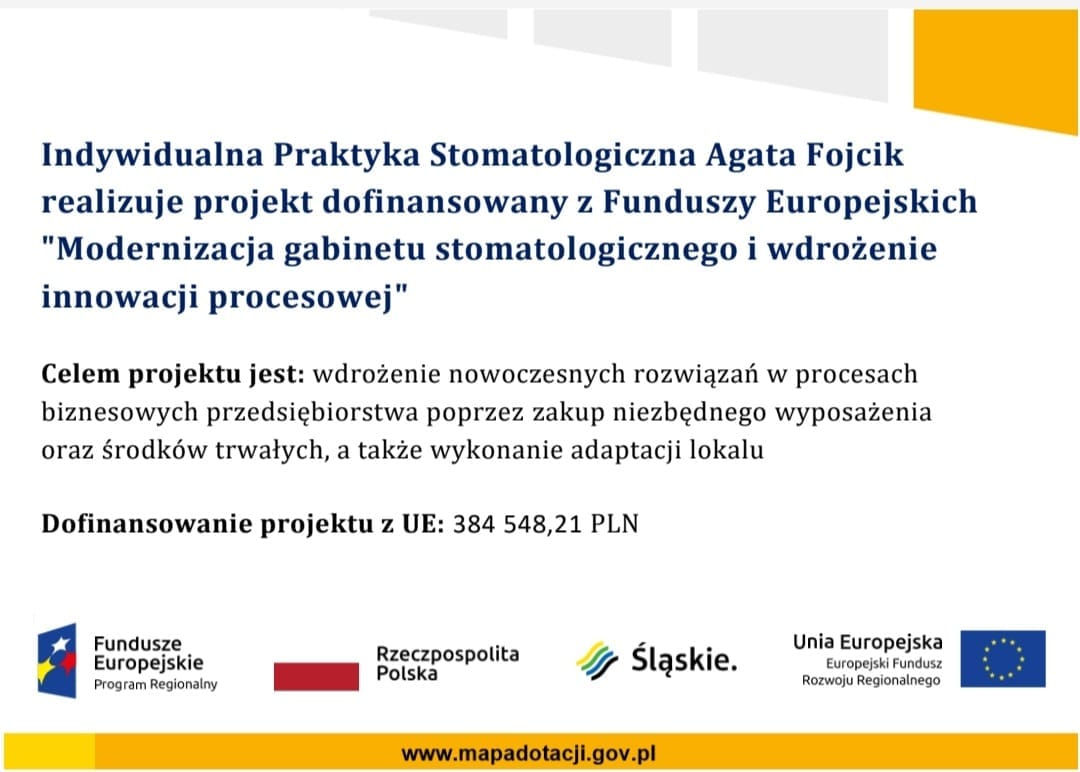 Indywidualna Praktyka Stomatologiczna Agata Fojcik realizuje projekt dofinansowany z Funduszy Europejskich "Modernizacja gabinetu stomatologicznego i wdrożenie innowacji procesowej"

Celem projektu jest: wdrożenie nowoczesnych rozwiązań w procesach biznesowych przedsiębiorstwa poprzez zakup niezbędnego wyposażenia oraz środków trwałych, a także wykonanie adaptacji lokalu

Dofinansowanie projektu z UE: 384 548,21 PLN

Fundusze Europejskie
Program Regionalny

Rzeczpospolita Polska

Śląskie.

Unia Europejska
Europejski Fundusz Rozwoju Regionalnego

www.mapadotacji.gov.pl